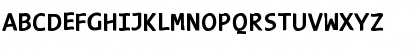 ABCDEFGHIJKLMNOPQRSTUVWXYZ